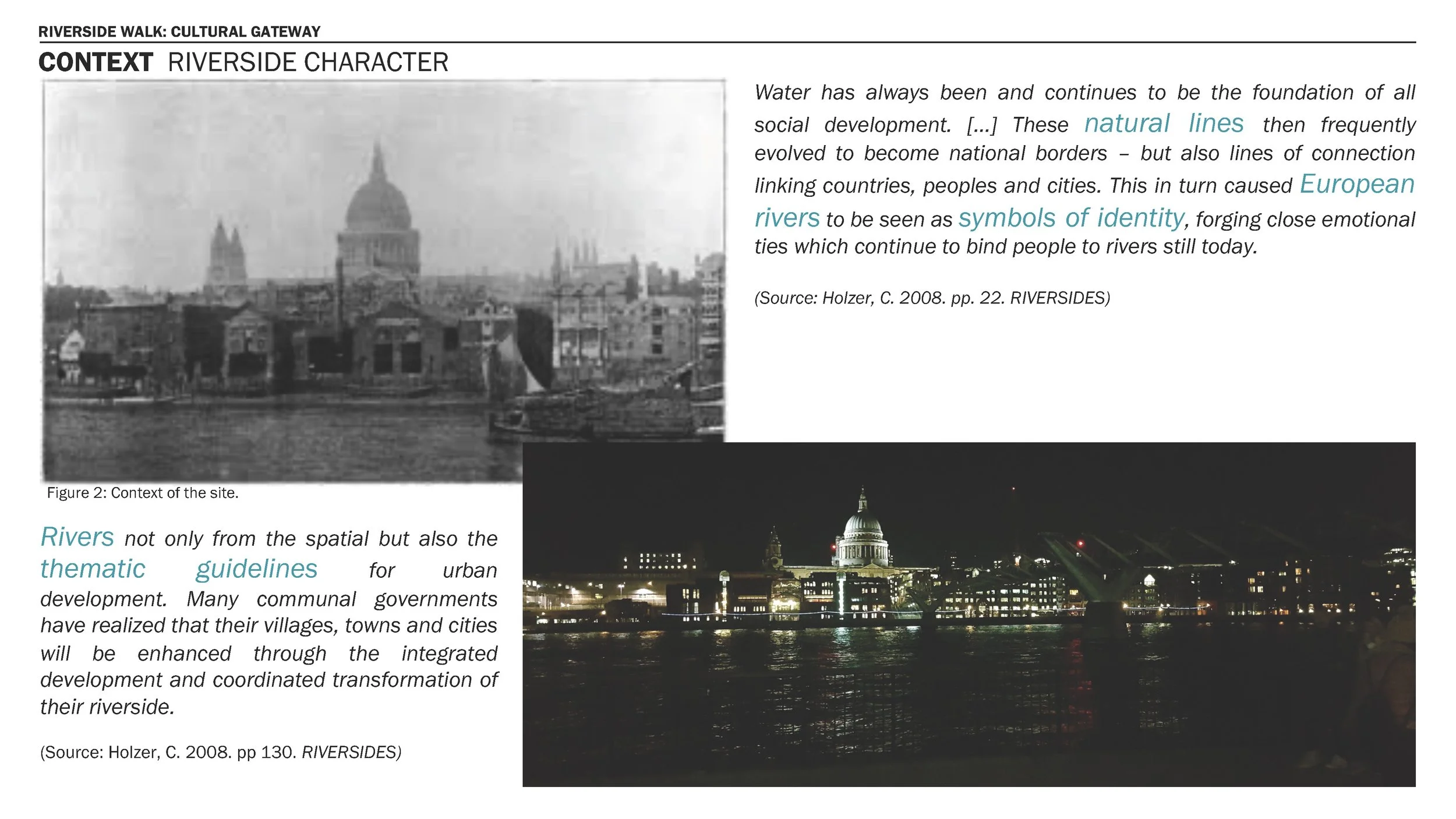 RIVERSIDE WALK: CULTURAL GATEWAY

CONTEXT RIVERSIDE CHARACTER

Water has always been and continues to be the foundation of all social development. [...] These natural lines then frequently evolved to become national borders – but also lines of connection linking countries, peoples and cities. This in turn caused European rivers to be seen as symbols of identity, forging close emotional ties which continue to bind people to rivers still today.

(Source: Holzer, C. 2008. pp. 22. RIVERSIDES)

Figure 2: Context of the site.

Rivers not only from the spatial but also the thematic guidelines for urban development. Many communal governments have realized that their villages, towns and cities will be enhanced through the integrated development and coordinated transformation of their riverside.

(Source: Holzer, C. 2008. pp 130. RIVERSIDES)